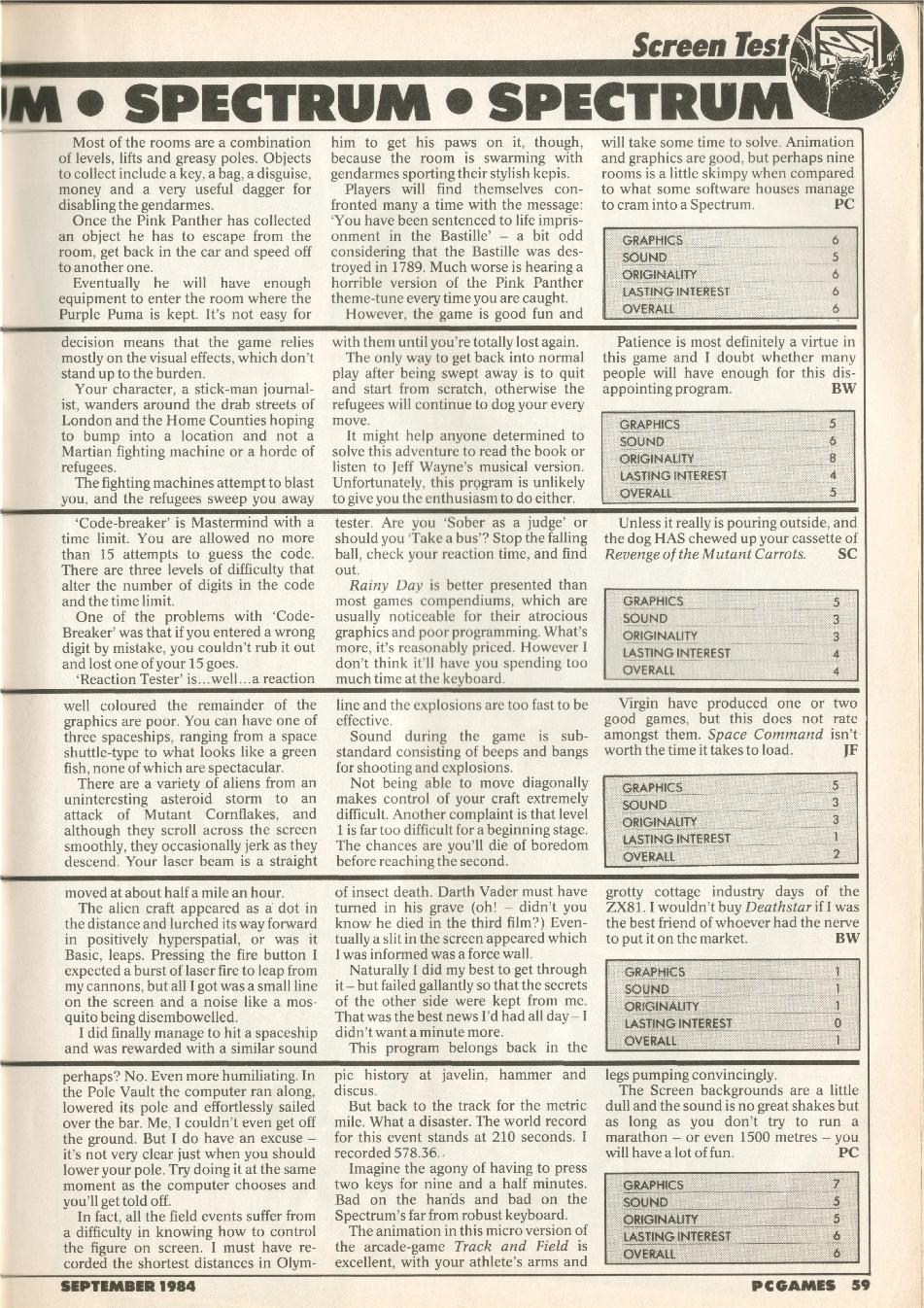 Screen Test

M • SPECTRUM • SPECTRUM

Most of the rooms are a combination of levels, lifts and greasy poles. Objects to collect include a key, a bag, a disguise, money and a very useful dagger for disabling the gendarmes.

Once the Pink Panther has collected an object he has to escape from the room, get back in the car and speed off to another one.

Eventually he will have enough equipment to enter the room where the Purple Puma is kept. It's not easy for him to get his paws on it, though, because the room is swarming with gendarmes sporting their stylish kepis.

Players will find themselves confronted many a time with the message: 'You have been sentenced to life imprisonment in the Bastille' – a bit odd considering that the Bastille was destroyed in 1789. Much worse is hearing a horrible version of the Pink Panther theme-tune every time you are caught.

However, the game is good fun and will take some time to solve. Animation and graphics are good, but perhaps nine rooms is a little skimpy when compared to what some software houses manage to cram into a Spectrum. PC

| GRAPHICS | 6 |
|---|---|
| SOUND | 5 |
| ORIGINALITY | 6 |
| LASTING INTEREST | 6 |
| OVERALL | 6 |

decision means that the game relies mostly on the visual effects, which don't stand up to the burden.

Your character, a stick-man journalist, wanders around the drab streets of London and the Home Counties hoping to bump into a location and not a Martian fighting machine or a horde of refugees.

The fighting machines attempt to blast you, and the refugees sweep you away with them until you're totally lost again.

The only way to get back into normal play after being swept away is to quit and start from scratch, otherwise the refugees will continue to dog your every move.

It might help anyone determined to solve this adventure to read the book or listen to Jeff Wayne's musical version. Unfortunately, this program is unlikely to give you the enthusiasm to do either.

Patience is most definitely a virtue in this game and I doubt whether many people will have enough for this disappointing program. BW

| GRAPHICS | 5 |
|---|---|
| SOUND | 6 |
| ORIGINALITY | 8 |
| LASTING INTEREST | 4 |
| OVERALL | 5 |

'Code-breaker' is Mastermind with a time limit. You are allowed no more than 15 attempts to guess the code. There are three levels of difficulty that alter the number of digits in the code and the time limit.

One of the problems with 'Code-Breaker' was that if you entered a wrong digit by mistake, you couldn't rub it out and lost one of your 15 goes.

'Reaction Tester' is...well...a reaction tester. Are you 'Sober as a judge' or should you 'Take a bus'? Stop the falling ball, check your reaction time, and find out.

Rainy Day is better presented than most games compendiums, which are usually noticeable for their atrocious graphics and poor programming. What's more, it's reasonably priced. However I don't think it'll have you spending too much time at the keyboard.

Unless it really is pouring outside, and the dog HAS chewed up your cassette of Revenge of the Mutant Carrots. SC

| GRAPHICS | 5 |
|---|---|
| SOUND | 3 |
| ORIGINALITY | 3 |
| LASTING INTEREST | 4 |
| OVERALL | 4 |

well coloured the remainder of the graphics are poor. You can have one of three spaceships, ranging from a space shuttle-type to what looks like a green fish, none of which are spectacular.

There are a variety of aliens from an uninteresting asteroid storm to an attack of Mutant Cornflakes, and although they scroll across the screen smoothly, they occasionally jerk as they descend. Your laser beam is a straight line and the explosions are too fast to be effective.

Sound during the game is substandard consisting of beeps and bangs for shooting and explosions.

Not being able to move diagonally makes control of your craft extremely difficult. Another complaint is that level 1 is far too difficult for a beginning stage. The chances are you'll die of boredom before reaching the second.

Virgin have produced one or two good games, but this does not rate amongst them. Space Command isn't worth the time it takes to load. JF

| GRAPHICS | 5 |
|---|---|
| SOUND | 3 |
| ORIGINALITY | 3 |
| LASTING INTEREST | 1 |
| OVERALL | 2 |

moved at about half a mile an hour.

The alien craft appeared as a dot in the distance and lurched its way forward in positively hyperspatial, or was it Basic, leaps. Pressing the fire button I expected a burst of laser fire to leap from my cannons, but all I got was a small line on the screen and a noise like a mosquito being disembowelled.

I did finally manage to hit a spaceship and was rewarded with a similar sound of insect death. Darth Vader must have turned in his grave (oh! – didn't you know he died in the third film?) Eventually a slit in the screen appeared which I was informed was a force wall.

Naturally I did my best to get through it – but failed gallantly so that the secrets of the other side were kept from me. That was the best news I'd had all day – I didn't want a minute more.

This program belongs back in the grotty cottage industry days of the ZX81. I wouldn't buy Deathstar if I was the best friend of whoever had the nerve to put it on the market. BW

| GRAPHICS | 1 |
|---|---|
| SOUND | 1 |
| ORIGINALITY | 1 |
| LASTING INTEREST | 0 |
| OVERALL | 1 |

perhaps? No. Even more humiliating. In the Pole Vault the computer ran along, lowered its pole and effortlessly sailed over the bar. Me, I couldn't even get off the ground. But I do have an excuse – it's not very clear just when you should lower your pole. Try doing it at the same moment as the computer chooses and you'll get told off.

In fact, all the field events suffer from a difficulty in knowing how to control the figure on screen. I must have recorded the shortest distances in Olympic history at javelin, hammer and discus.

But back to the track for the metric mile. What a disaster. The world record for this event stands at 210 seconds. I recorded 578.36.

Imagine the agony of having to press two keys for nine and a half minutes. Bad on the hands and bad on the Spectrum's far from robust keyboard.

The animation in this micro version of the arcade-game Track and Field is excellent, with your athlete's arms and legs pumping convincingly.

The Screen backgrounds are a little dull and the sound is no great shakes but as long as you don't try to run a marathon – or even 1500 metres – you will have a lot of fun. PC

| GRAPHICS | 7 |
|---|---|
| SOUND | 5 |
| ORIGINALITY | 5 |
| LASTING INTEREST | 6 |
| OVERALL | 6 |

SEPTEMBER 1984

PCGAMES 59